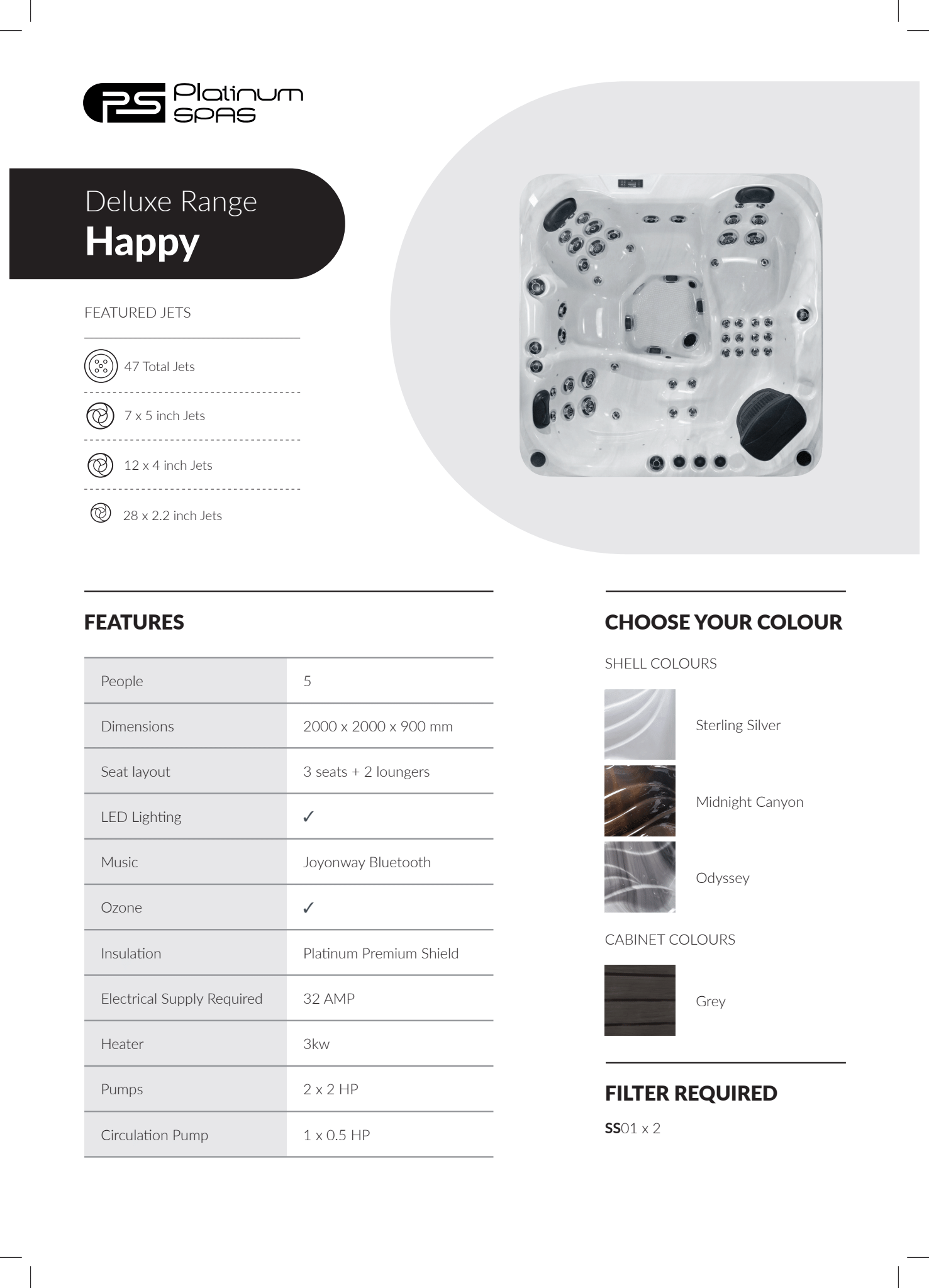 PS Platinum SPAS

Deluxe Range
Happy

FEATURED JETS

47 Total Jets

7 x 5 inch Jets

12 x 4 inch Jets

28 x 2.2 inch Jets

FEATURES

| People | 5 |
|---|---|
| Dimensions | 2000 x 2000 x 900 mm |
| Seat layout | 3 seats + 2 loungers |
| LED Lighting | ✓ |
| Music | Joyonway Bluetooth |
| Ozone | ✓ |
| Insulation | Platinum Premium Shield |
| Electrical Supply Required | 32 AMP |
| Heater | 3kw |
| Pumps | 2 x 2 HP |
| Circulation Pump | 1 x 0.5 HP |

CHOOSE YOUR COLOUR

SHELL COLOURS

Sterling Silver

Midnight Canyon

Odyssey

CABINET COLOURS

Grey

FILTER REQUIRED

SS01 x 2